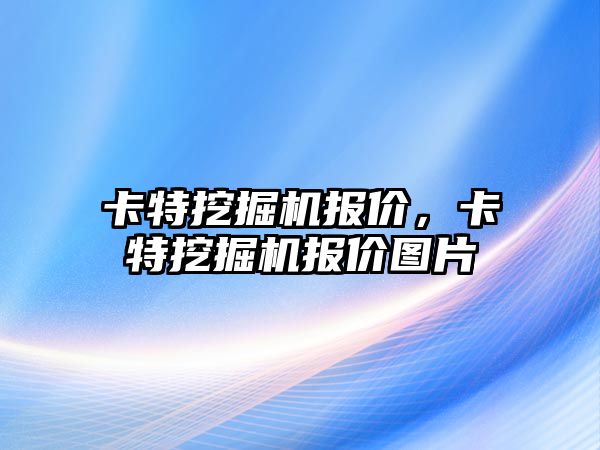 卡特挖掘机报价，卡特挖掘机报价图片